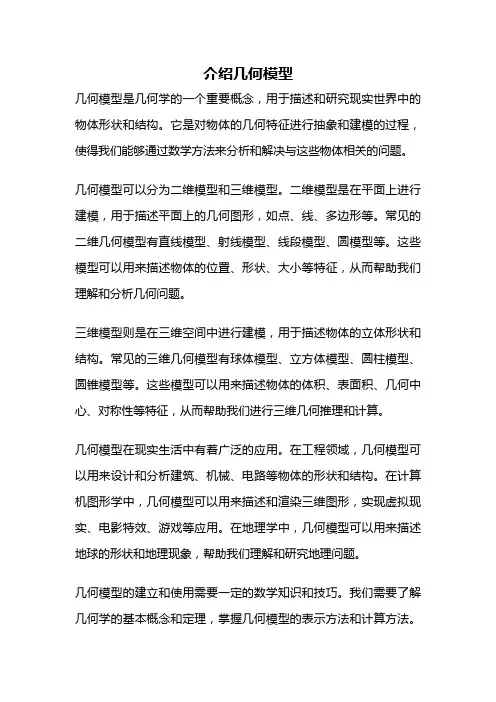 介绍几何模型

几何模型是几何学的一个重要概念，用于描述和研究现实世界中的物体形状和结构。它是对物体的几何特征进行抽象和建模的过程，使得我们能够通过数学方法来分析和解决与这些物体相关的问题。

几何模型可以分为二维模型和三维模型。二维模型是在平面上进行建模，用于描述平面上的几何图形，如点、线、多边形等。常见的二维几何模型有直线模型、射线模型、线段模型、圆模型等。这些模型可以用来描述物体的位置、形状、大小等特征，从而帮助我们理解和分析几何问题。

三维模型则是在三维空间中进行建模，用于描述物体的立体形状和结构。常见的三维几何模型有球体模型、立方体模型、圆柱模型、圆锥模型等。这些模型可以用来描述物体的体积、表面积、几何中心、对称性等特征，从而帮助我们进行三维几何推理和计算。

几何模型在现实生活中有着广泛的应用。在工程领域，几何模型可以用来设计和分析建筑、机械、电路等物体的形状和结构。在计算机图形学中，几何模型可以用来描述和渲染三维图形，实现虚拟现实、电影特效、游戏等应用。在地理学中，几何模型可以用来描述地球的形状和地理现象，帮助我们理解和研究地理问题。

几何模型的建立和使用需要一定的数学知识和技巧。我们需要了解几何学的基本概念和定理，掌握几何模型的表示方法和计算方法。